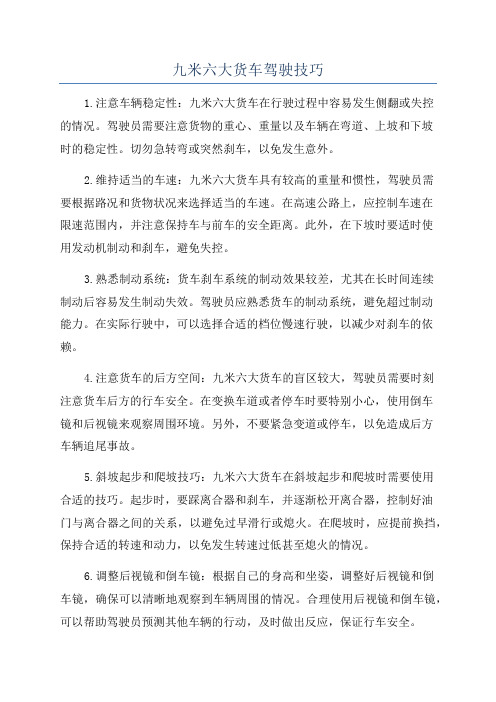 九米六大货车驾驶技巧

1.注意车辆稳定性：九米六大货车在行驶过程中容易发生侧翻或失控的情况。驾驶员需要注意货物的重心、重量以及车辆在弯道、上坡和下坡时的稳定性。切勿急转弯或突然刹车，以免发生意外。

2.维持适当的车速：九米六大货车具有较高的重量和惯性，驾驶员需要根据路况和货物状况来选择适当的车速。在高速公路上，应控制车速在限速范围内，并注意保持车与前车的安全距离。此外，在下坡时要适时使用发动机制动和刹车，避免失控。

3.熟悉制动系统：货车刹车系统的制动效果较差，尤其在长时间连续制动后容易发生制动失效。驾驶员应熟悉货车的制动系统，避免超过制动能力。在实际行驶中，可以选择合适的档位慢速行驶，以减少对刹车的依赖。

4.注意货车的后方空间：九米六大货车的盲区较大，驾驶员需要时刻注意货车后方的行车安全。在变换车道或者停车时要特别小心，使用倒车镜和后视镜来观察周围环境。另外，不要紧急变道或停车，以免造成后方车辆追尾事故。

5.斜坡起步和爬坡技巧：九米六大货车在斜坡起步和爬坡时需要使用合适的技巧。起步时，要踩离合器和刹车，并逐渐松开离合器，控制好油门与离合器之间的关系，以避免过早滑行或熄火。在爬坡时，应提前换挡，保持合适的转速和动力，以免发生转速过低甚至熄火的情况。

6.调整后视镜和倒车镜：根据自己的身高和坐姿，调整好后视镜和倒车镜，确保可以清晰地观察到车辆周围的情况。合理使用后视镜和倒车镜，可以帮助驾驶员预测其他车辆的行动，及时做出反应，保证行车安全。